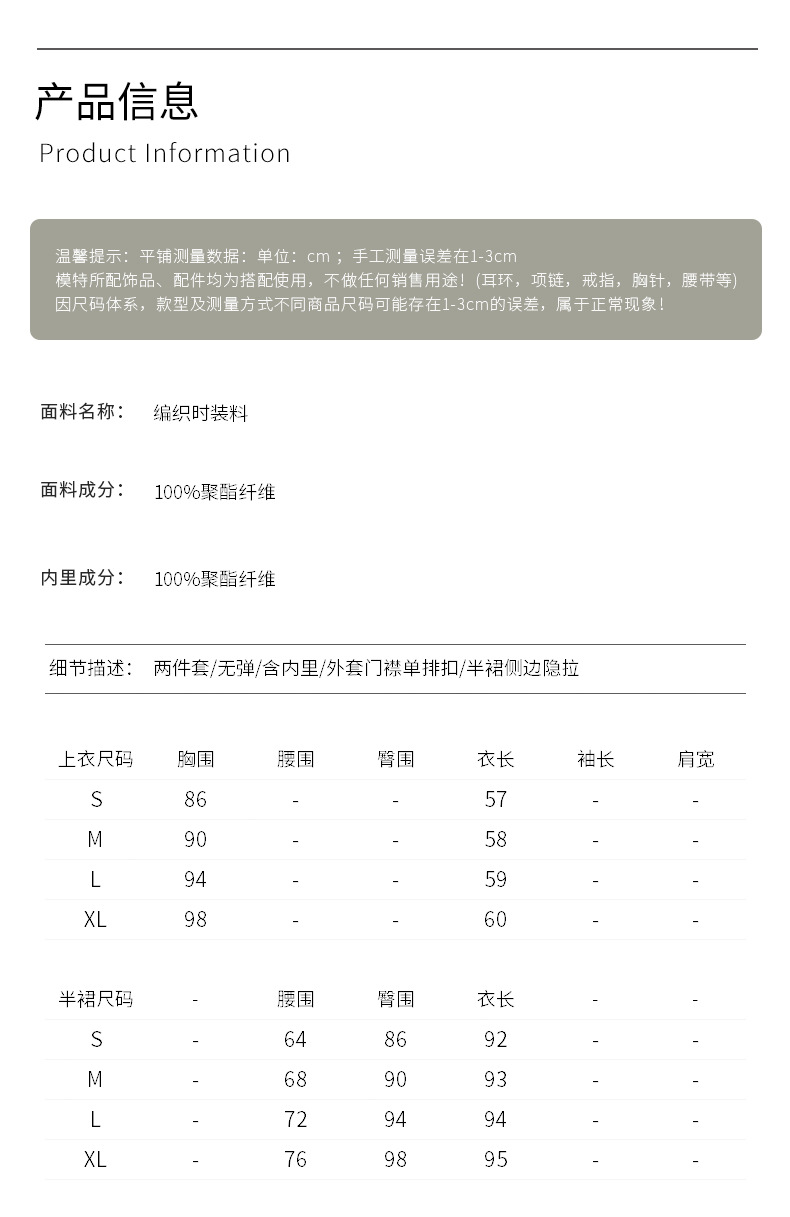 产品信息
Product Information

温馨提示：平铺测量数据：单位：cm；手工测量误差在1-3cm
模特所配饰品、配件均为搭配使用，不做任何销售用途！(耳环，项链，戒指，胸针，腰带等)
因尺码体系，款型及测量方式不同商品尺码可能存在1-3cm的误差，属于正常现象！

面料名称： 编织时装料

面料成分： 100%聚酯纤维

内里成分： 100%聚酯纤维

细节描述： 两件套/无弹/含内里/外套门襟单排扣/半裙侧边隐拉

| 上衣尺码 | 胸围 | 腰围 | 臀围 | 衣长 | 袖长 | 肩宽 |
|---|---|---|---|---|---|---|
| S | 86 | - | - | 57 | - | - |
| M | 90 | - | - | 58 | - | - |
| L | 94 | - | - | 59 | - | - |
| XL | 98 | - | - | 60 | - | - |

| 半裙尺码 | - | 腰围 | 臀围 | 衣长 | - | - |
|---|---|---|---|---|---|---|
| S | - | 64 | 86 | 92 | - | - |
| M | - | 68 | 90 | 93 | - | - |
| L | - | 72 | 94 | 94 | - | - |
| XL | - | 76 | 98 | 95 | - | - |